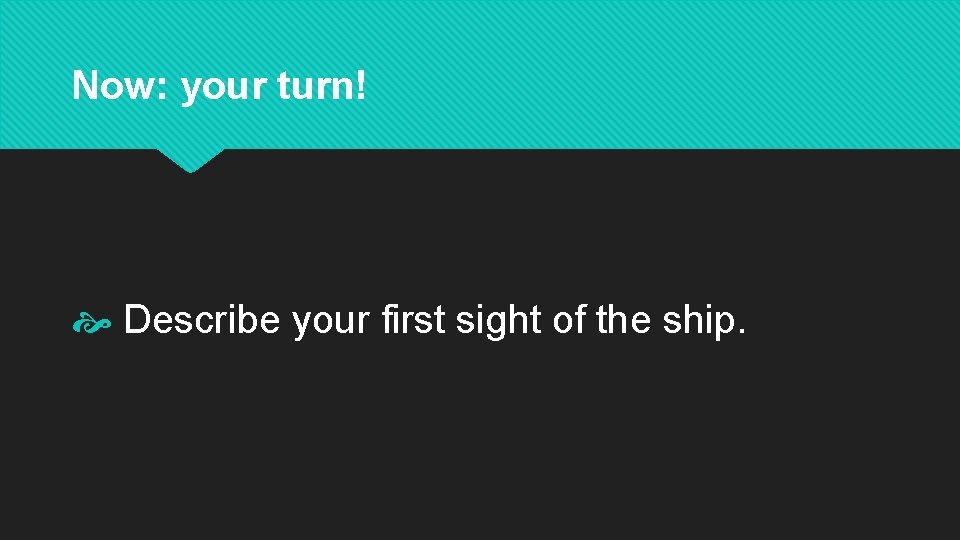 Now: your turn!

Describe your first sight of the ship.